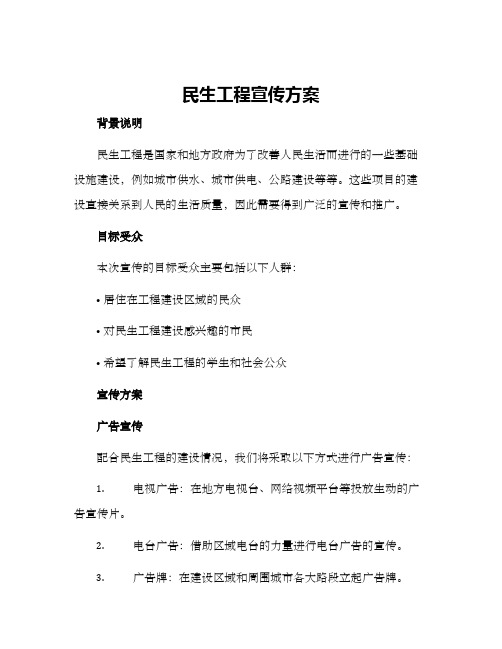 民生工程宣传方案

背景说明

民生工程是国家和地方政府为了改善人民生活而进行的一些基础设施建设，例如城市供水、城市供电、公路建设等等。这些项目的建设直接关系到人民的生活质量，因此需要得到广泛的宣传和推广。

目标受众

本次宣传的目标受众主要包括以下人群：

• 居住在工程建设区域的民众

• 对民生工程建设感兴趣的市民

• 希望了解民生工程的学生和社会公众

宣传方案

广告宣传

配合民生工程的建设情况，我们将采取以下方式进行广告宣传：

1. 电视广告：在地方电视台、网络视频平台等投放生动的广告宣传片。

2. 电台广告：借助区域电台的力量进行电台广告的宣传。

3. 广告牌：在建设区域和周围城市各大路段立起广告牌。